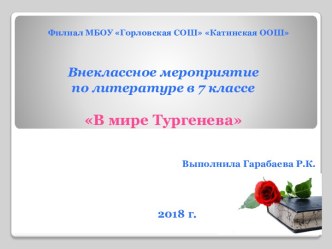 Филиал МБОУ «Горловская СОШ» «Катинская ООШ»

Внеклассное мероприятие по литературе в 7 классе

«В мире Тургенева»

Выполнила Гарабаева Р.К.

2018 г.